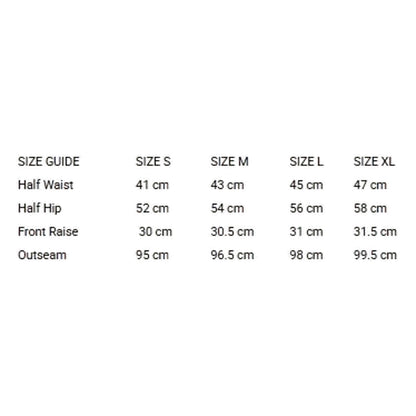 | SIZE GUIDE | SIZE S | SIZE M | SIZE L | SIZE XL |
|---|---|---|---|---|
| Half Waist | 41 cm | 43 cm | 45 cm | 47 cm |
| Half Hip | 52 cm | 54 cm | 56 cm | 58 cm |
| Front Raise | 30 cm | 30.5 cm | 31 cm | 31.5 cm |
| Outseam | 95 cm | 96.5 cm | 98 cm | 99.5 cm |